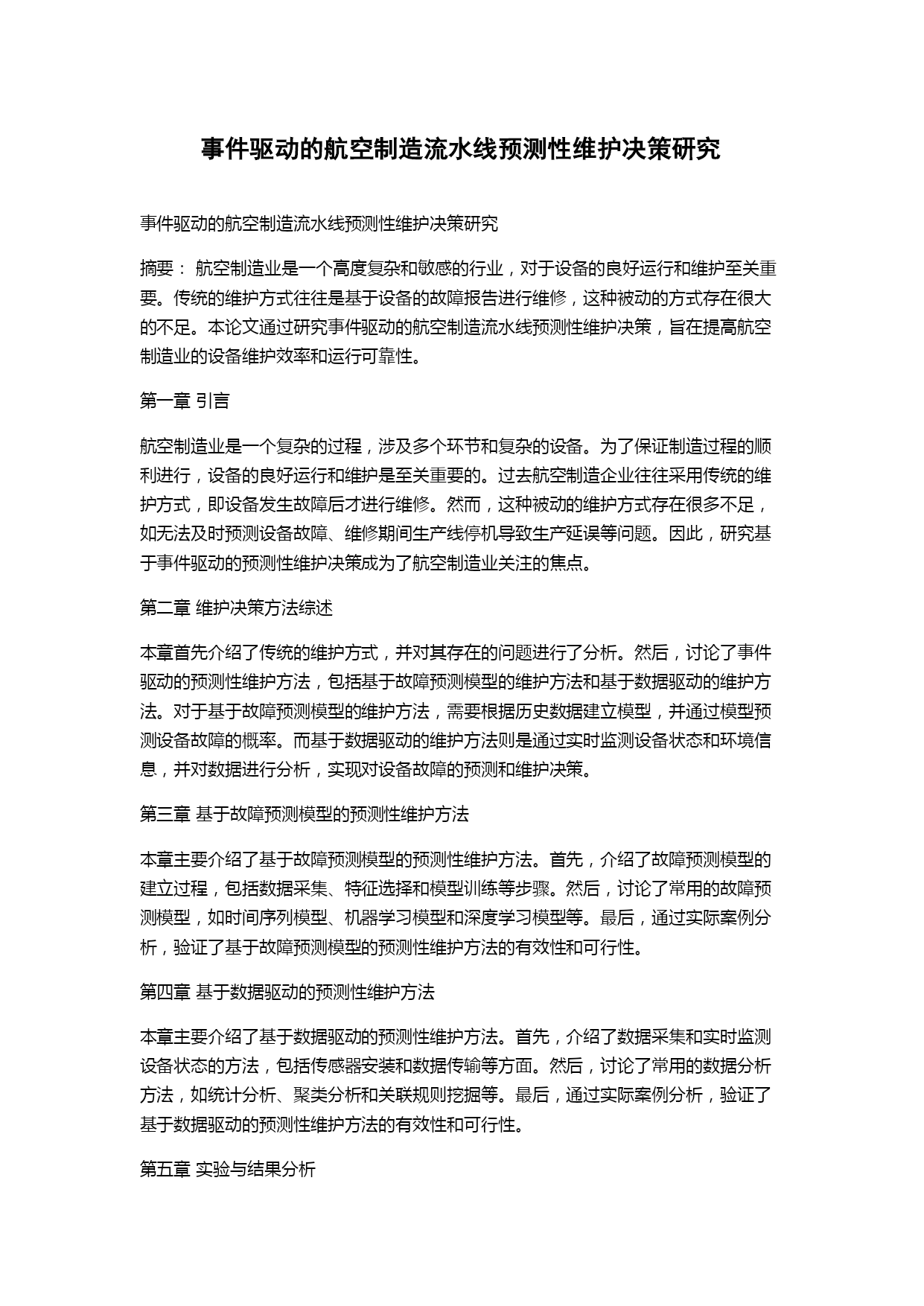 事件驱动的航空制造流水线预测性维护决策研究

事件驱动的航空制造流水线预测性维护决策研究

摘要： 航空制造业是一个高度复杂和敏感的行业，对于设备的良好运行和维护至关重要。传统的维护方式往往是基于设备的故障报告进行维修，这种被动的方式存在很大的不足。本论文通过研究事件驱动的航空制造流水线预测性维护决策，旨在提高航空制造业的设备维护效率和运行可靠性。

第一章 引言

航空制造业是一个复杂的过程，涉及多个环节和复杂的设备。为了保证制造过程的顺利进行，设备的良好运行和维护是至关重要的。过去航空制造企业往往采用传统的维护方式，即设备发生故障后才进行维修。然而，这种被动的维护方式存在很多不足，如无法及时预测设备故障、维修期间生产线停机导致生产延误等问题。因此，研究基于事件驱动的预测性维护决策成为了航空制造业关注的焦点。

第二章 维护决策方法综述

本章首先介绍了传统的维护方式，并对其存在的问题进行了分析。然后，讨论了事件驱动的预测性维护方法，包括基于故障预测模型的维护方法和基于数据驱动的维护方法。对于基于故障预测模型的维护方法，需要根据历史数据建立模型，并通过模型预测设备故障的概率。而基于数据驱动的维护方法则是通过实时监测设备状态和环境信息，并对数据进行分析，实现对设备故障的预测和维护决策。

第三章 基于故障预测模型的预测性维护方法

本章主要介绍了基于故障预测模型的预测性维护方法。首先，介绍了故障预测模型的建立过程，包括数据采集、特征选择和模型训练等步骤。然后，讨论了常用的故障预测模型，如时间序列模型、机器学习模型和深度学习模型等。最后，通过实际案例分析，验证了基于故障预测模型的预测性维护方法的有效性和可行性。

第四章 基于数据驱动的预测性维护方法

本章主要介绍了基于数据驱动的预测性维护方法。首先，介绍了数据采集和实时监测设备状态的方法，包括传感器安装和数据传输等方面。然后，讨论了常用的数据分析方法，如统计分析、聚类分析和关联规则挖掘等。最后，通过实际案例分析，验证了基于数据驱动的预测性维护方法的有效性和可行性。

第五章 实验与结果分析